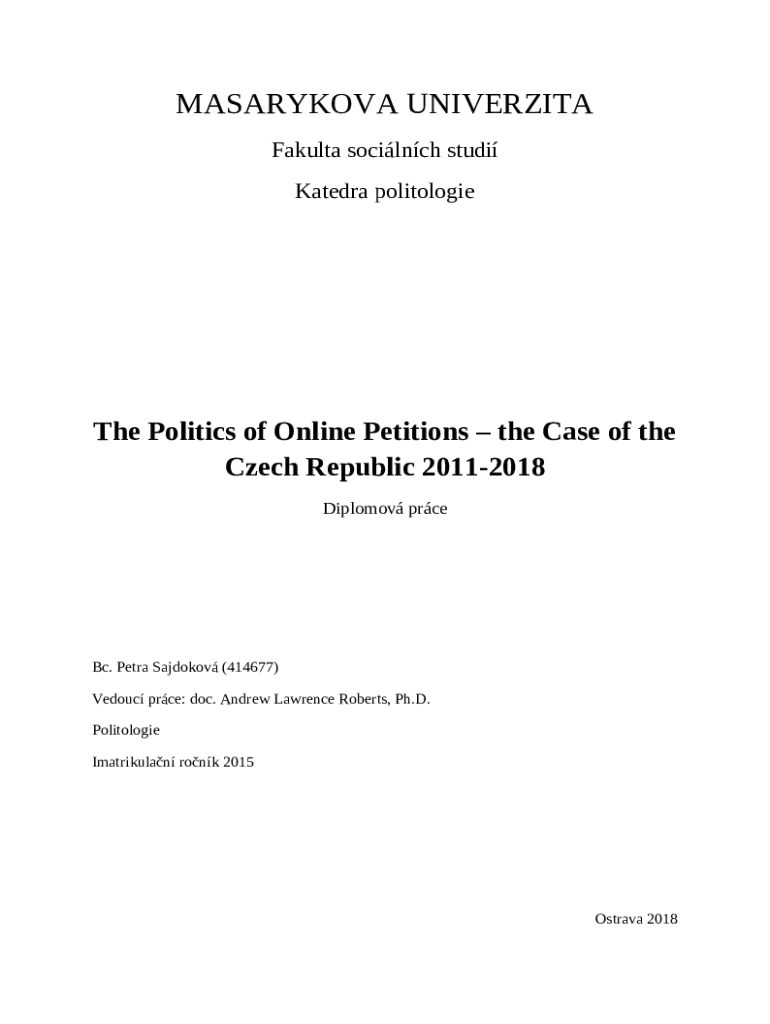 MASARYKOVA UNIVERZITA

Fakulta sociálních studií

Katedra politologie

The Politics of Online Petitions – the Case of the Czech Republic 2011-2018

Diplomová práce

Bc. Petra Sajdoková (414677)

Vedoucí práce: doc. Andrew Lawrence Roberts, Ph.D.

Politologie

Imatrikulační ročník 2015

Ostrava 2018